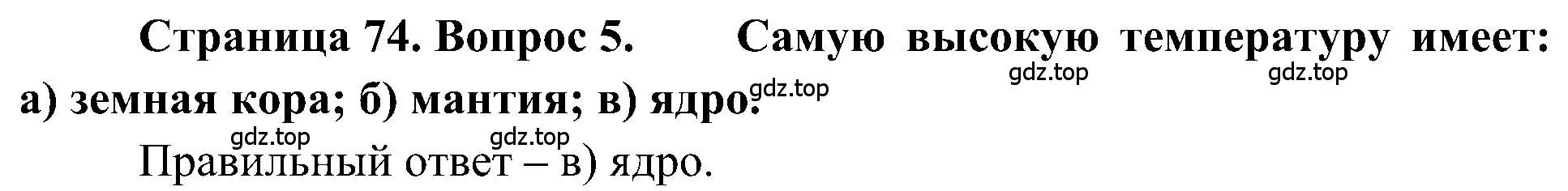 Страница 74. Вопрос 5. Самую высокую температуру имеет: а) земная кора; б) мантия; в) ядро.

gdz.top gdz.top gdz.top gdz.top gdz.top

Правильный ответ – в) ядро.